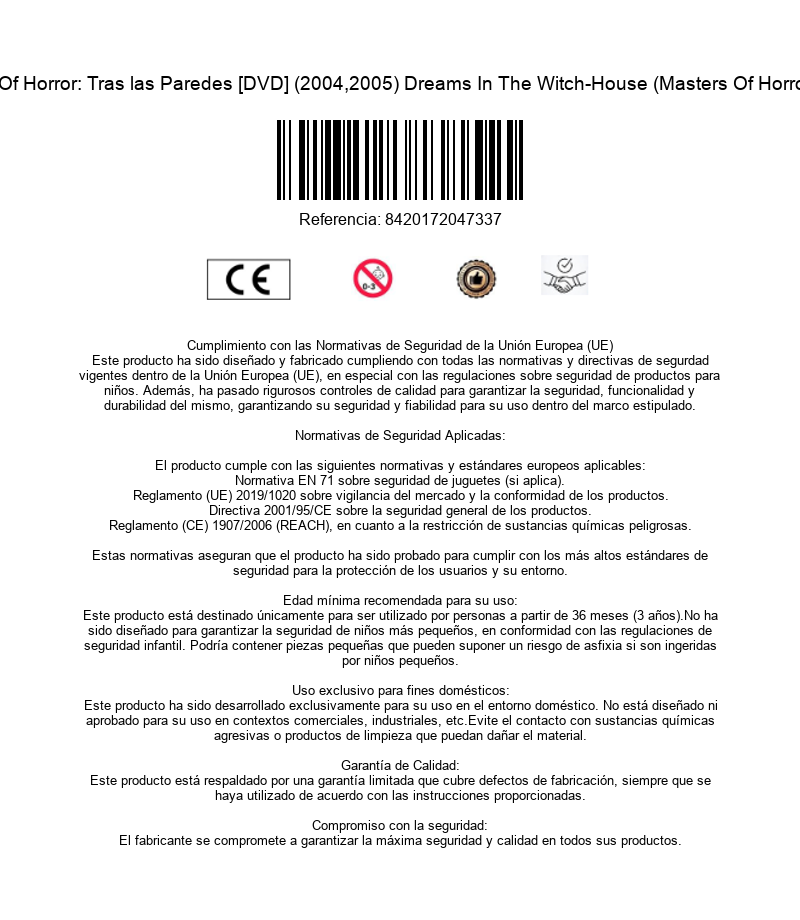 Of Horror: Tras las Paredes [DVD] (2004,2005) Dreams In The Witch-House (Masters Of Horro

Referencia: 8420172047337

CE

0-3

Cumplimiento con las Normativas de Seguridad de la Unión Europea (UE)
Este producto ha sido diseñado y fabricado cumpliendo con todas las normativas y directivas de segurdad vigentes dentro de la Unión Europea (UE), en especial con las regulaciones sobre seguridad de productos para niños. Además, ha pasado rigurosos controles de calidad para garantizar la seguridad, funcionalidad y durabilidad del mismo, garantizando su seguridad y fiabilidad para su uso dentro del marco estipulado.

Normativas de Seguridad Aplicadas:

El producto cumple con las siguientes normativas y estándares europeos aplicables:
Normativa EN 71 sobre seguridad de juguetes (si aplica).
Reglamento (UE) 2019/1020 sobre vigilancia del mercado y la conformidad de los productos.
Directiva 2001/95/CE sobre la seguridad general de los productos.
Reglamento (CE) 1907/2006 (REACH), en cuanto a la restricción de sustancias químicas peligrosas.

Estas normativas aseguran que el producto ha sido probado para cumplir con los más altos estándares de seguridad para la protección de los usuarios y su entorno.

Edad mínima recomendada para su uso:
Este producto está destinado únicamente para ser utilizado por personas a partir de 36 meses (3 años).No ha sido diseñado para garantizar la seguridad de niños más pequeños, en conformidad con las regulaciones de seguridad infantil. Podría contener piezas pequeñas que pueden suponer un riesgo de asfixia si son ingeridas por niños pequeños.

Uso exclusivo para fines domésticos:
Este producto ha sido desarrollado exclusivamente para su uso en el entorno doméstico. No está diseñado ni aprobado para su uso en contextos comerciales, industriales, etc.Evite el contacto con sustancias químicas agresivas o productos de limpieza que puedan dañar el material.

Garantía de Calidad:
Este producto está respaldado por una garantía limitada que cubre defectos de fabricación, siempre que se haya utilizado de acuerdo con las instrucciones proporcionadas.

Compromiso con la seguridad:
El fabricante se compromete a garantizar la máxima seguridad y calidad en todos sus productos.